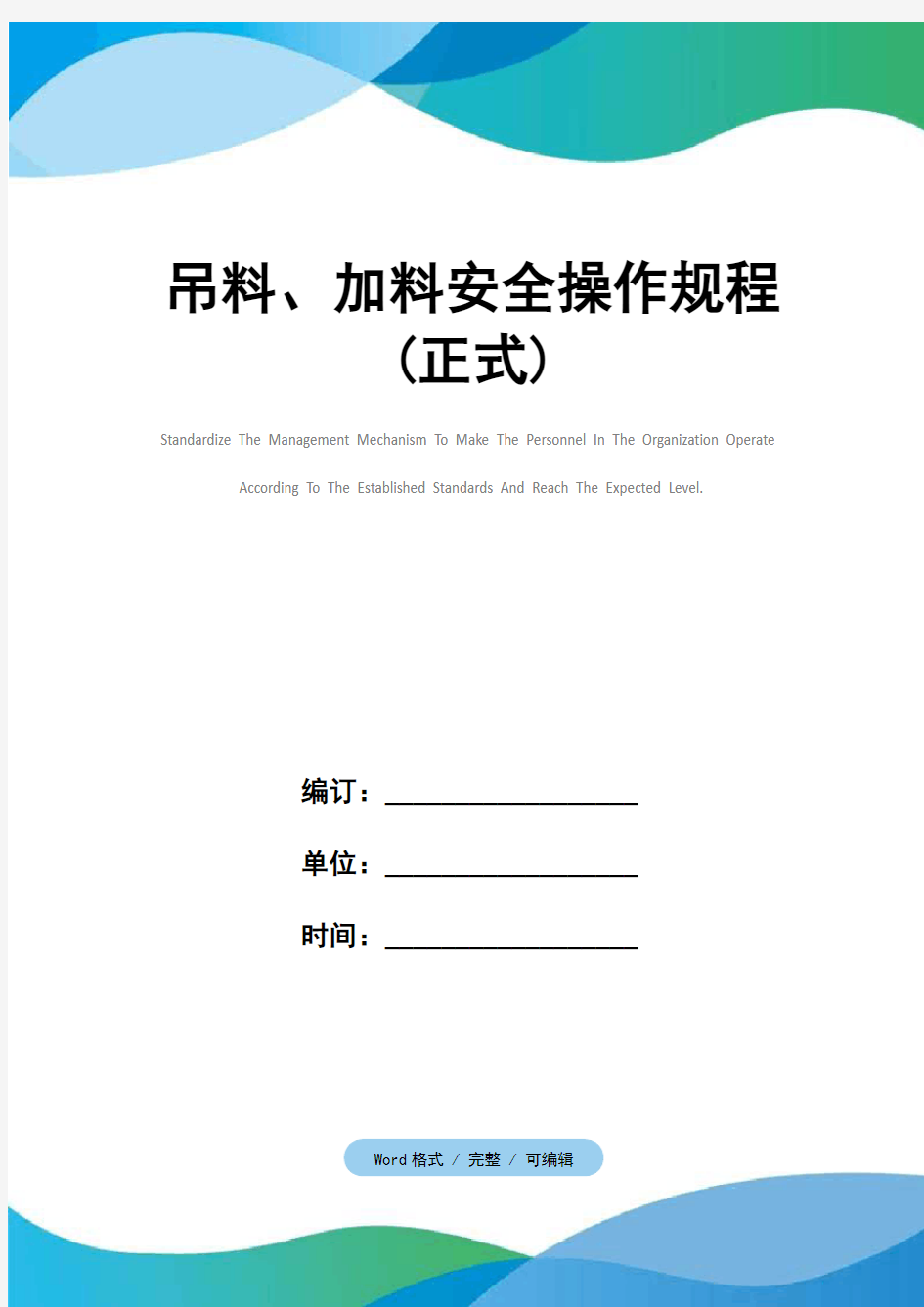 吊料、加料安全操作规程（正式）

Standardize The Management Mechanism To Make The Personnel In The Organization Operate According To The Established Standards And Reach The Expected Level.

编订：__________________

单位：__________________

时间：__________________

Word 格式 / 完整 / 可编辑